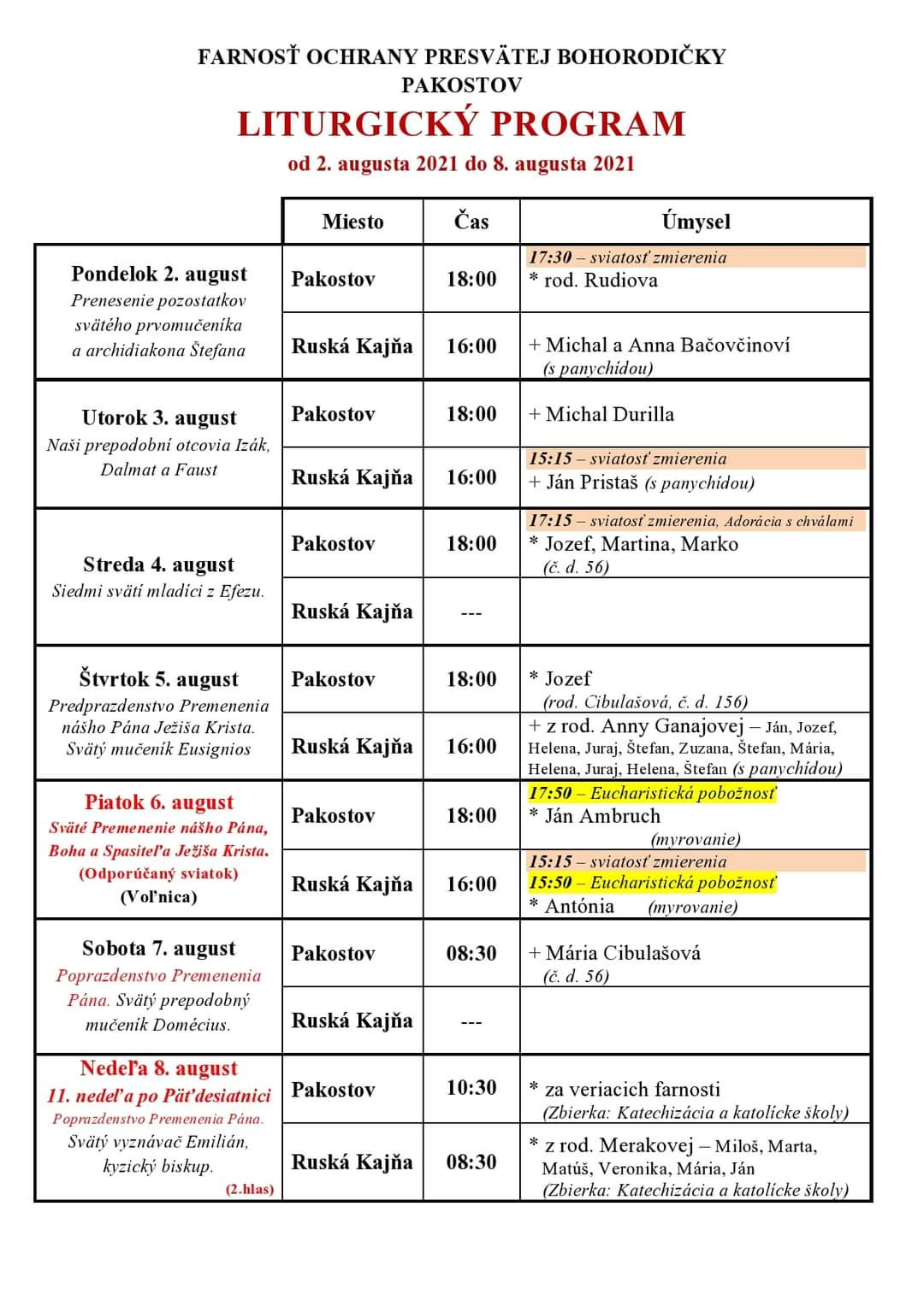 FARNOSŤ OCHRANY PRESVÄTEJ BOHORODIČKY
PAKOSTOV

LITURGICKÝ PROGRAM

od 2. augusta 2021 do 8. augusta 2021

| | Miesto | Čas | Úmysel |
|---|---|---|---|
| Pondelok 2. august Prenesenie pozostatkov svätého prvomučeníka a archidiakona Štefana | Pakostov | 18:00 | 17:30 – sviatosť zmierenia * rod. Rudiova |
| | Ruská Kajňa | 16:00 | + Michal a Anna Bačovčinoví (s panychídou) |
| Utorok 3. august Naši prepodobní otcovia Izák, Dalmat a Faust | Pakostov | 18:00 | + Michal Durilla |
| | Ruská Kajňa | 16:00 | 15:15 – sviatosť zmierenia + Ján Pristaš (s panychídou) |
| Streda 4. august Siedmi svätí mladíci z Efezu. | Pakostov | 18:00 | 17:15 – sviatosť zmierenia, Adorácia s chválami * Jozef, Martina, Marko (č. d. 56) |
| | Ruská Kajňa | --- | |
| Štvrtok 5. august Predprazdenstvo Premenenia nášho Pána Ježiša Krista. Svätý mučeník Eusignios | Pakostov | 18:00 | * Jozef (rod. Cibulašová, č. d. 156) |
| | Ruská Kajňa | 16:00 | + z rod. Anny Ganajovej – Ján, Jozef, Helena, Juraj, Štefan, Zuzana, Štefan, Mária, Helena, Juraj, Helena, Štefan (s panychídou) |
| Piatok 6. august Sväté Premenenie nášho Pána, Boha a Spasiteľa Ježiša Krista. (Odporúčaný sviatok) (Voľnica) | Pakostov | 18:00 | 17:50 – Eucharistická pobožnosť * Ján Ambruch (myrovanie) |
| | Ruská Kajňa | 16:00 | 15:15 – sviatosť zmierenia 15:50 – Eucharistická pobožnosť * Antónia (myrovanie) |
| Sobota 7. august Poprazdenstvo Premenenia Pána. Svätý prepodobný mučeník Domécius. | Pakostov | 08:30 | + Mária Cibulašová (č. d. 56) |
| | Ruská Kajňa | --- | |
| Nedeľa 8. august 11. nedeľa po Päťdesiatnici Poprazdenstvo Premenenia Pána. Svätý vyznávač Emilián, kyzický biskup. (2.hlas) | Pakostov | 10:30 | * za veriacich farnosti (Zbierka: Katechizácia a katolícke školy) |
| | Ruská Kajňa | 08:30 | * z rod. Merakovej – Miloš, Marta, Matúš, Veronika, Mária, Ján (Zbierka: Katechizácia a katolícke školy) |